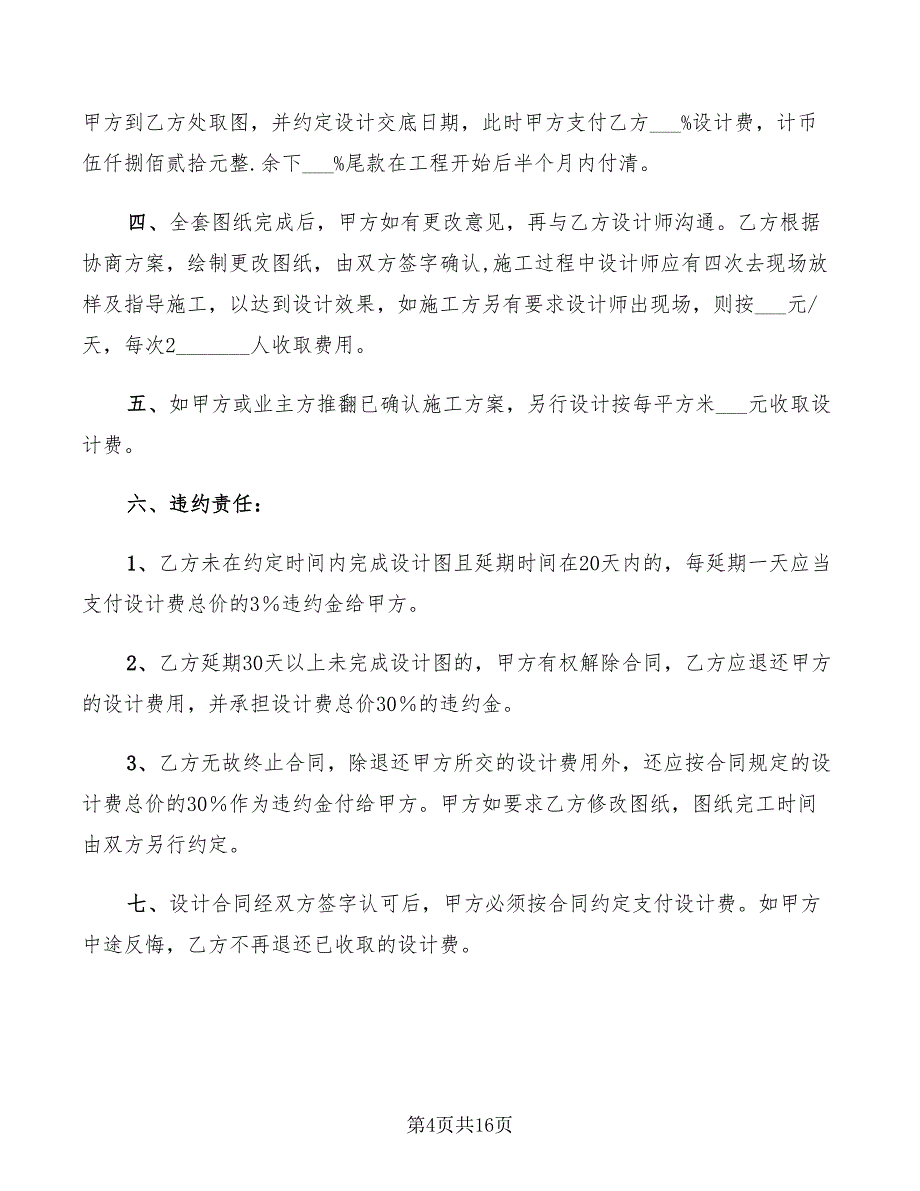 甲方到乙方处取图，并约定设计交底日期，此时甲方支付乙方___%设计费，计币伍仟捌佰贰拾元整.余下___%尾款在工程开始后半个月内付清。

四、全套图纸完成后，甲方如有更改意见，再与乙方设计师沟通。乙方根据协商方案，绘制更改图纸，由双方签字确认,施工过程中设计师应有四次去现场放样及指导施工，以达到设计效果，如施工方另有要求设计师出现场，则按___元/天，每次2_______人收取费用。

五、如甲方或业主方推翻已确认施工方案，另行设计按每平方米___元收取设计费。

六、违约责任：

1、乙方未在约定时间内完成设计图且延期时间在20天内的，每延期一天应当支付设计费总价的3%违约金给甲方。

2、乙方延期30天以上未完成设计图的，甲方有权解除合同，乙方应退还甲方的设计费用，并承担设计费总价30%的违约金。

3、乙方无故终止合同，除退还甲方所交的设计费用外，还应按合同规定的设计费总价的30%作为违约金付给甲方。甲方如要求乙方修改图纸，图纸完工时间由双方另行约定。

七、设计合同经双方签字认可后，甲方必须按合同约定支付设计费。如甲方中途反悔，乙方不再退还已收取的设计费。

第4页共16页